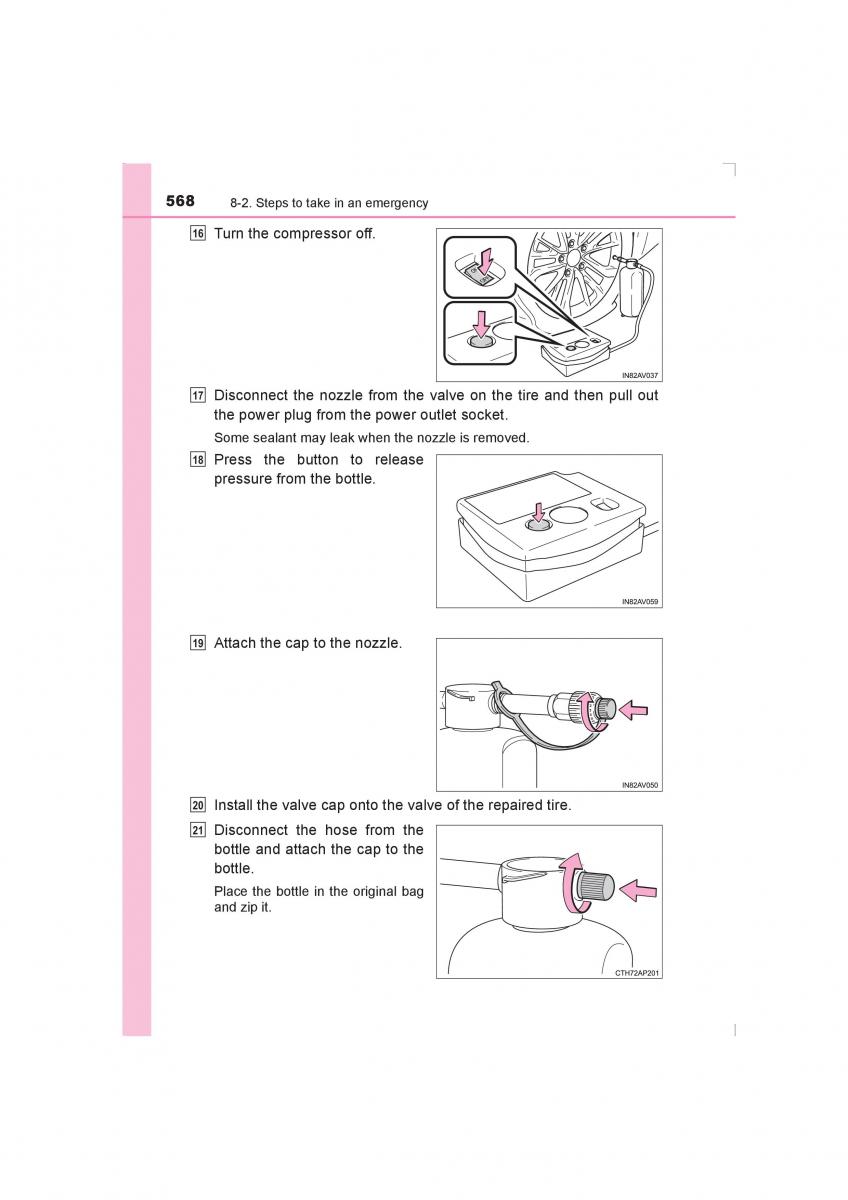 568 8-2. Steps to take in an emergency

16 Turn the compressor off.

IN82AV037

17 Disconnect the nozzle from the valve on the tire and then pull out the power plug from the power outlet socket.

Some sealant may leak when the nozzle is removed.

18 Press the button to release pressure from the bottle.

IN82AV059

19 Attach the cap to the nozzle.

IN82AV050

20 Install the valve cap onto the valve of the repaired tire.

21 Disconnect the hose from the bottle and attach the cap to the bottle.

Place the bottle in the original bag and zip it.

CTH72AP201